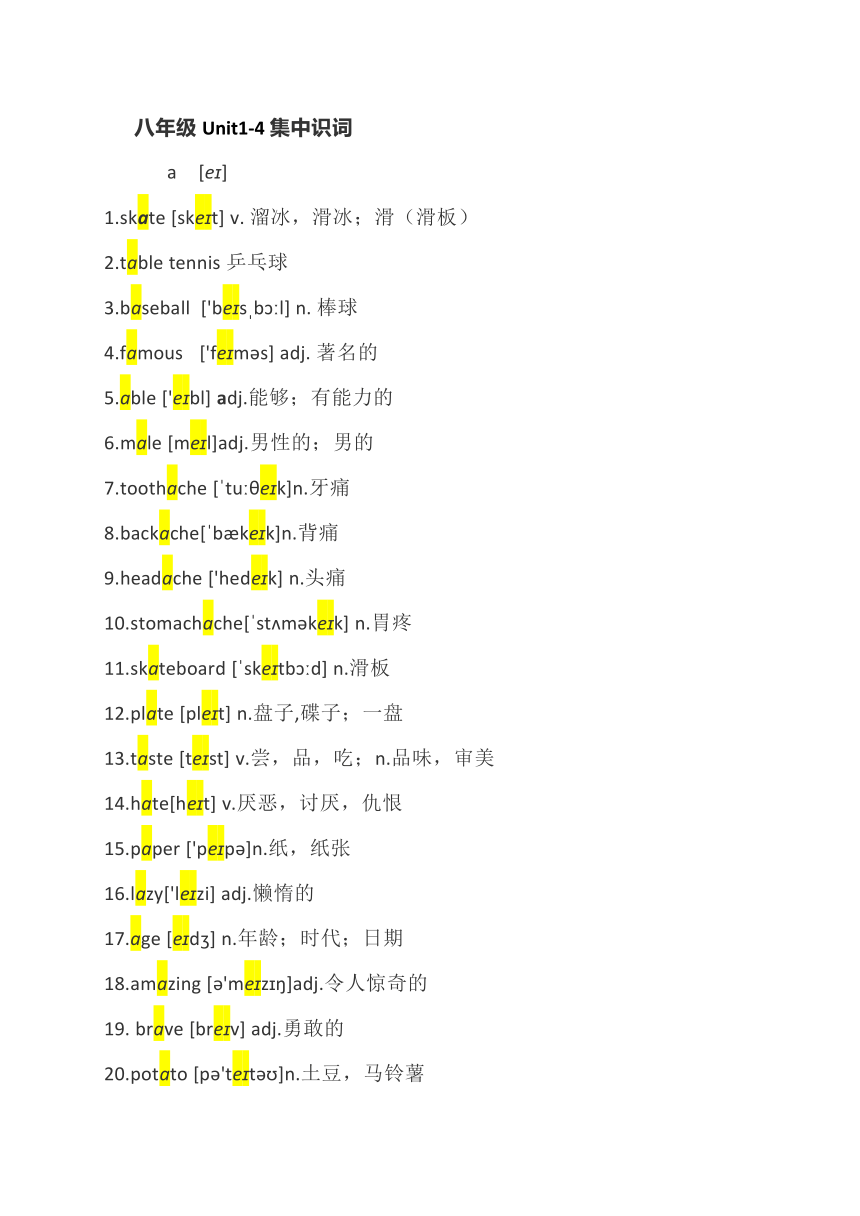 八年级 Unit1-4 集中识词

a [eɪ]

1.skate [skeɪt] v. 溜冰，滑冰；滑（滑板）

2.table tennis 乒乓球

3.baseball ['beɪsˌbɔːl] n. 棒球

4.famous ['feɪməs] adj. 著名的

5.able ['eɪbl] adj.能够；有能力的

6.male [meɪl]adj.男性的；男的

7.toothache [ˈtuːθeɪk]n.牙痛

8.backache[ˈbækeɪk]n.背痛

9.headache ['hedeɪk] n.头痛

10.stomachache[ˈstʌməkeɪk] n.胃疼

11.skateboard [ˈskeɪtbɔːd] n.滑板

12.plate [pleɪt] n.盘子,碟子；一盘

13.taste [teɪst] v.尝，品，吃；n.品味，审美

14.hate[heɪt] v.厌恶，讨厌，仇恨

15.paper ['peɪpə]n.纸，纸张

16.lazy['leɪzi] adj.懒惰的

17.age [eɪdʒ] n.年龄；时代；日期

18.amazing [ə'meɪzɪŋ]adj.令人惊奇的

19. brave [breɪv] adj.勇敢的

20.potato [pə'teɪtəʊ]n.土豆，马铃薯